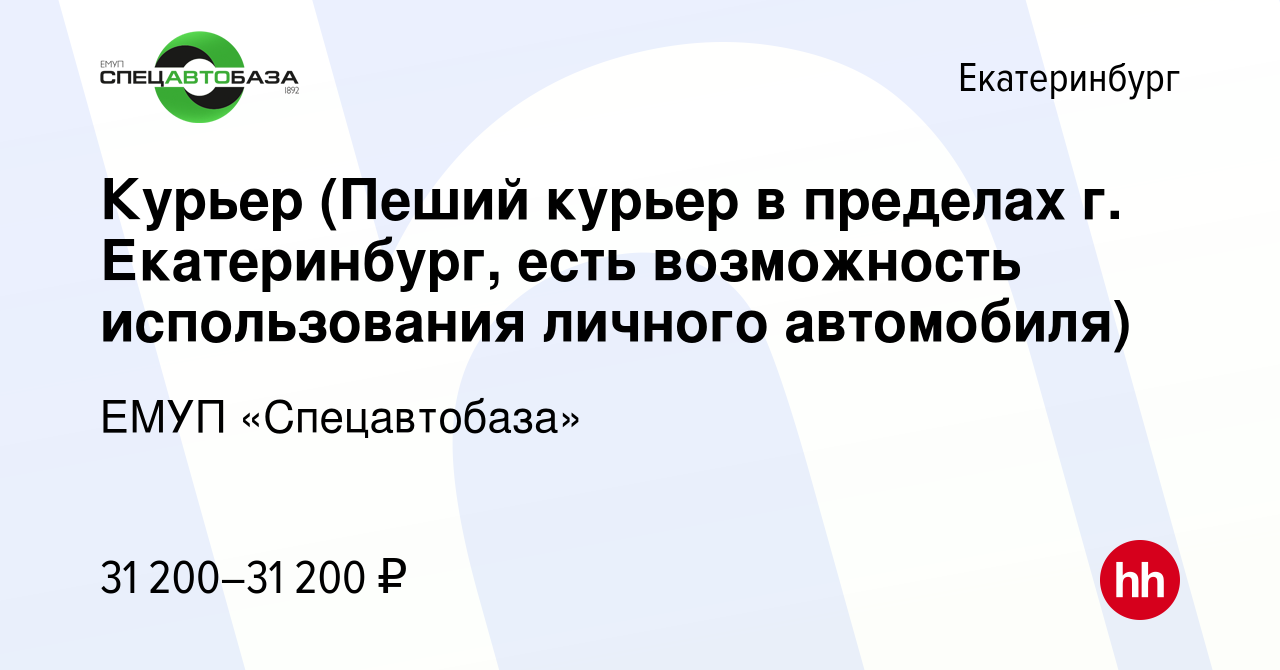 ЕМУП СПЕЦАВТОБАЗА 1892

Екатеринбург

Курьер (Пеший курьер в пределах г. Екатеринбург, есть возможность использования личного автомобиля)

ЕМУП «Спецавтобаза»

31 200–31 200 ₽

hh